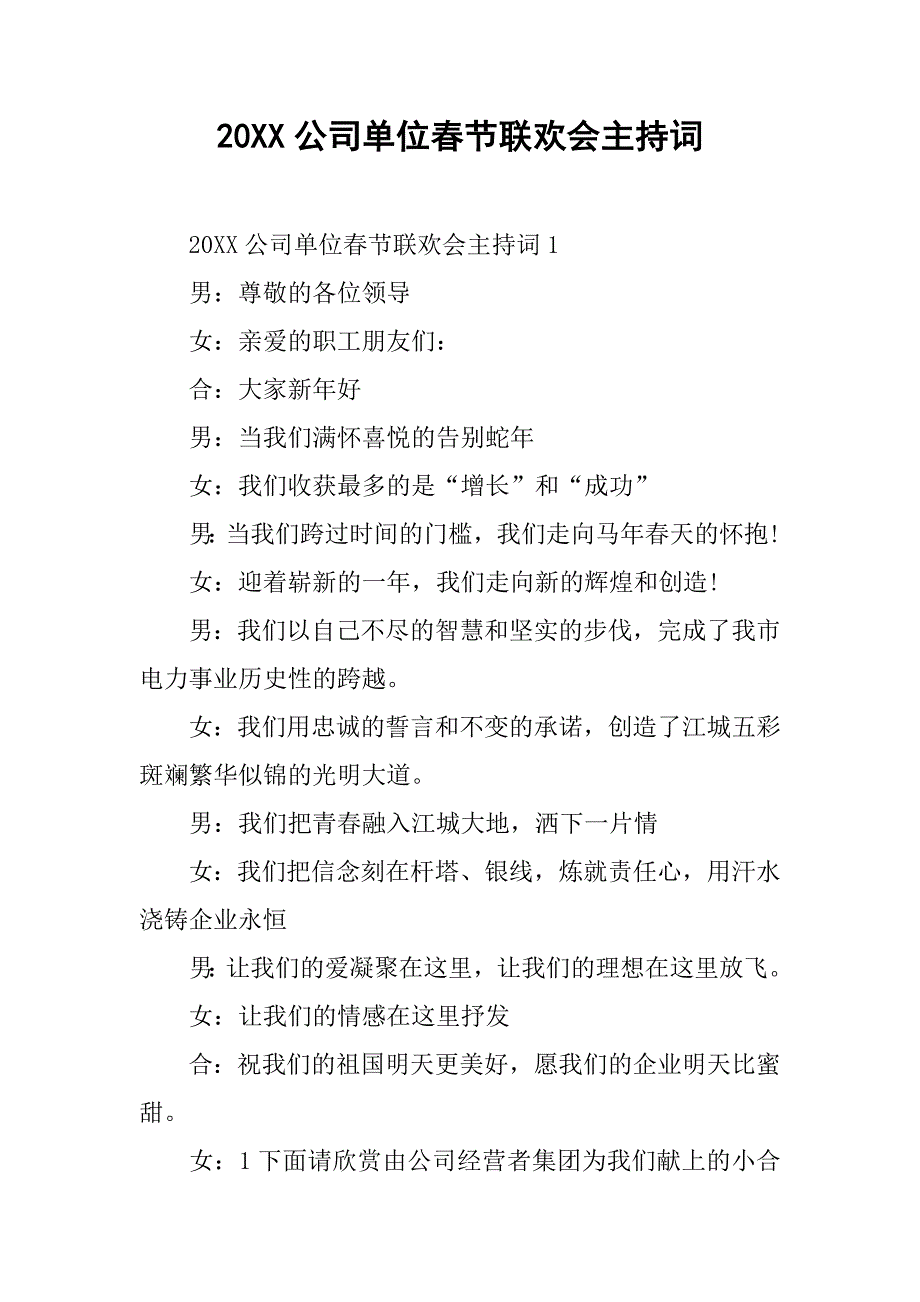 20XX 公司单位春节联欢会主持词

20XX 公司单位春节联欢会主持词 1

男：尊敬的各位领导

女：亲爱的职工朋友们：

合：大家新年好

男：当我们满怀喜悦的告别蛇年

女：我们收获最多的是“增长”和“成功”

男：当我们跨过时间的门槛，我们走向马年春天的怀抱!

女：迎着崭新的一年，我们走向新的辉煌和创造!

男：我们以自己不尽的智慧和坚实的步伐，完成了我市电力事业历史性的跨越。

女：我们用忠诚的誓言和不变的承诺，创造了江城五彩斑斓繁华似锦的光明大道。

男：我们把青春融入江城大地，洒下一片情

女：我们把信念刻在杆塔、银线，炼就责任心，用汗水浇铸企业永恒

男：让我们的爱凝聚在这里，让我们的理想在这里放飞。

女：让我们的情感在这里抒发

合：祝我们的祖国明天更美好，愿我们的企业明天比蜜甜。

女：1 下面请欣赏由公司经营者集团为我们献上的小合